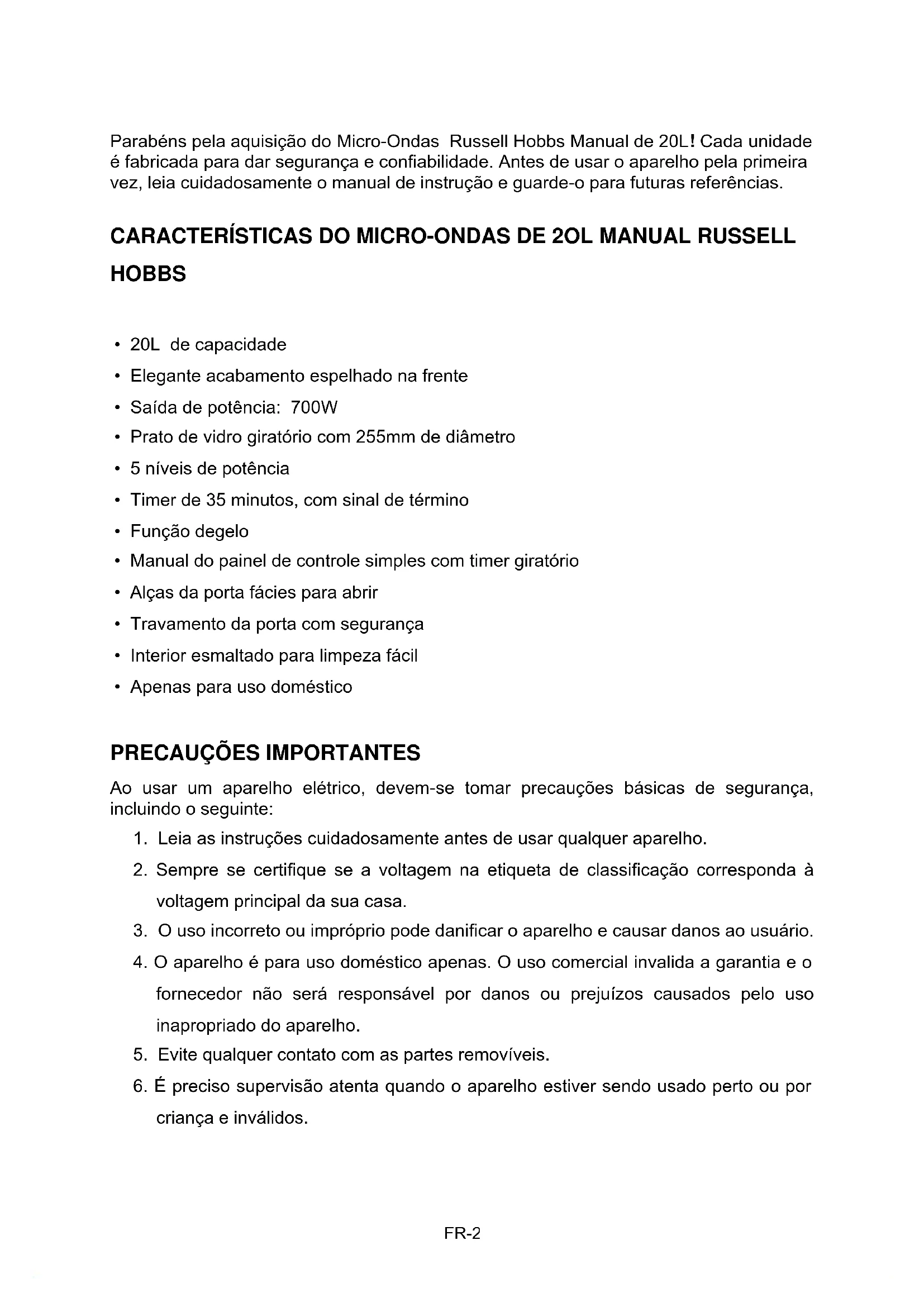 Parabéns pela aquisição do Micro-Ondas Russell Hobbs Manual de 20L! Cada unidade é fabricada para dar segurança e confiabilidade. Antes de usar o aparelho pela primeira vez, leia cuidadosamente o manual de instrução e guarde-o para futuras referências.

CARACTERÍSTICAS DO MICRO-ONDAS DE 2OL MANUAL RUSSELL HOBBS

• 20L de capacidade
• Elegante acabamento espelhado na frente
• Saída de potência: 700W
• Prato de vidro giratório com 255mm de diâmetro
• 5 níveis de potência
• Timer de 35 minutos, com sinal de término
• Função degelo
• Manual do painel de controle simples com timer giratório
• Alças da porta fácies para abrir
• Travamento da porta com segurança
• Interior esmaltado para limpeza fácil
• Apenas para uso doméstico

PRECAUÇÕES IMPORTANTES

Ao usar um aparelho elétrico, devem-se tomar precauções básicas de segurança, incluindo o seguinte:

1. Leia as instruções cuidadosamente antes de usar qualquer aparelho.
2. Sempre se certifique se a voltagem na etiqueta de classificação corresponda à voltagem principal da sua casa.
3. O uso incorreto ou impróprio pode danificar o aparelho e causar danos ao usuário.
4. O aparelho é para uso doméstico apenas. O uso comercial invalida a garantia e o fornecedor não será responsável por danos ou prejuízos causados pelo uso inapropriado do aparelho.
5. Evite qualquer contato com as partes removíveis.
6. É preciso supervisão atenta quando o aparelho estiver sendo usado perto ou por criança e inválidos.

FR-2